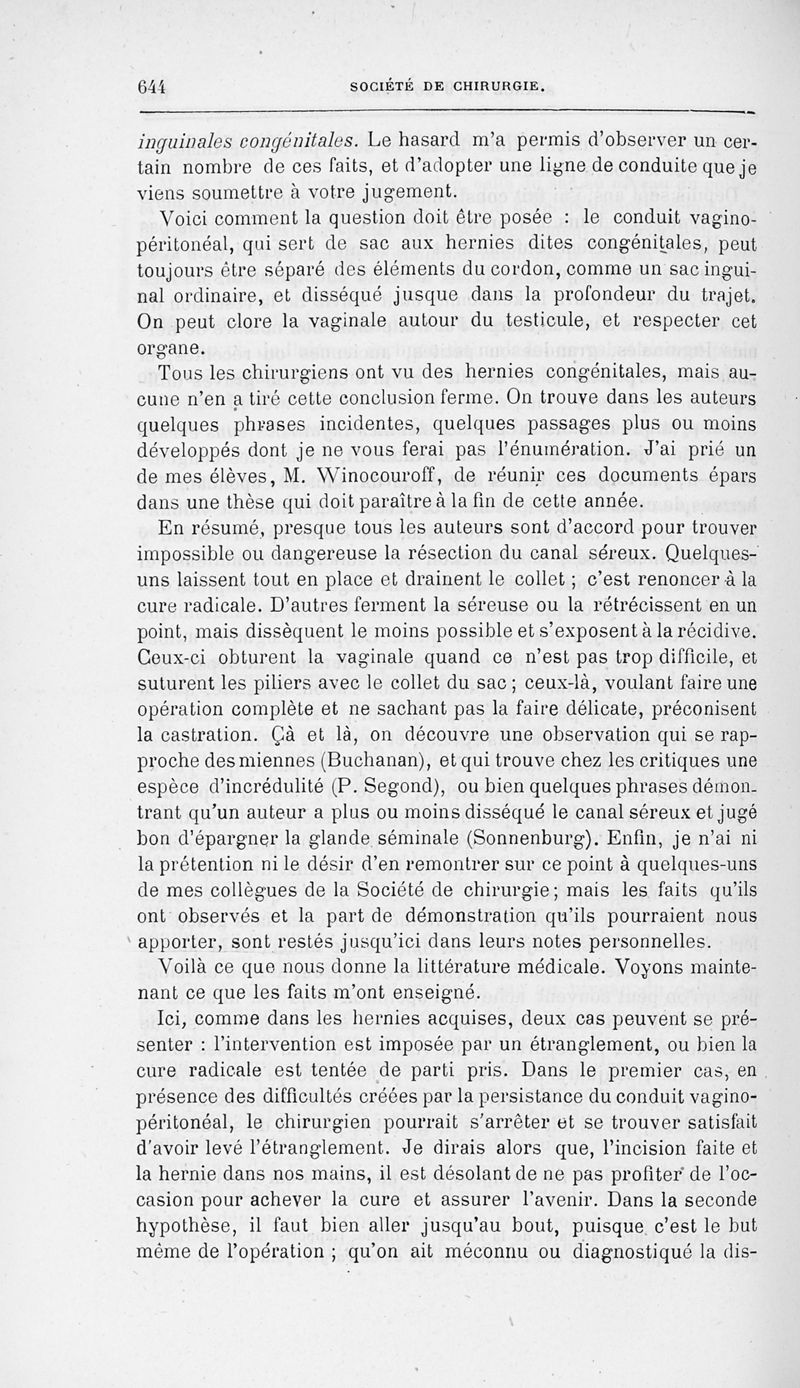 644 SOCIÉTÉ DE CHIRURGIE.

inguinales congénitales. Le hasard m'a permis d'observer un certain nombre de ces faits, et d'adopter une ligne de conduite que je viens soumettre à votre jugement.

Voici comment la question doit être posée : le conduit vagino-péritonéal, qui sert de sac aux hernies dites congénitales, peut toujours être séparé des éléments du cordon, comme un sac inguinal ordinaire, et disséqué jusque dans la profondeur du trajet. On peut clore la vaginale autour du testicule, et respecter cet organe.

Tous les chirurgiens ont vu des hernies congénitales, mais aucune n'en a tiré cette conclusion ferme. On trouve dans les auteurs quelques phrases incidentes, quelques passages plus ou moins développés dont je ne vous ferai pas l'énumération. J'ai prié un de mes élèves, M. Winocouroff, de réunir ces documents épars dans une thèse qui doit paraître à la fin de cette année.

En résumé, presque tous les auteurs sont d'accord pour trouver impossible ou dangereuse la résection du canal séreux. Quelques-uns laissent tout en place et drainent le collet ; c'est renoncer à la cure radicale. D'autres ferment la séreuse ou la rétrécissent en un point, mais dissèquent le moins possible et s'exposent à la récidive. Ceux-ci obturent la vaginale quand ce n'est pas trop difficile, et suturent les piliers avec le collet du sac ; ceux-là, voulant faire une opération complète et ne sachant pas la faire délicate, préconisent la castration. Çà et là, on découvre une observation qui se rapproche des miennes (Buchanan), et qui trouve chez les critiques une espèce d'incrédulité (P. Segond), ou bien quelques phrases démontrant qu'un auteur a plus ou moins disséqué le canal séreux et jugé bon d'épargner la glande séminale (Sonnenburg). Enfin, je n'ai ni la prétention ni le désir d'en remontrer sur ce point à quelques-uns de mes collègues de la Société de chirurgie ; mais les faits qu'ils ont observés et la part de démonstration qu'ils pourraient nous apporter, sont restés jusqu'ici dans leurs notes personnelles.

Voilà ce que nous donne la littérature médicale. Voyons maintenant ce que les faits m'ont enseigné.

Ici, comme dans les hernies acquises, deux cas peuvent se présenter : l'intervention est imposée par un étranglement, ou bien la cure radicale est tentée de parti pris. Dans le premier cas, en présence des difficultés créées par la persistance du conduit vagino-péritonéal, le chirurgien pourrait s'arrêter et se trouver satisfait d'avoir levé l'étranglement. Je dirais alors que, l'incision faite et la hernie dans nos mains, il est désolant de ne pas profiter de l'occasion pour achever la cure et assurer l'avenir. Dans la seconde hypothèse, il faut bien aller jusqu'au bout, puisque c'est le but même de l'opération ; qu'on ait méconnu ou diagnostiqué la dis-